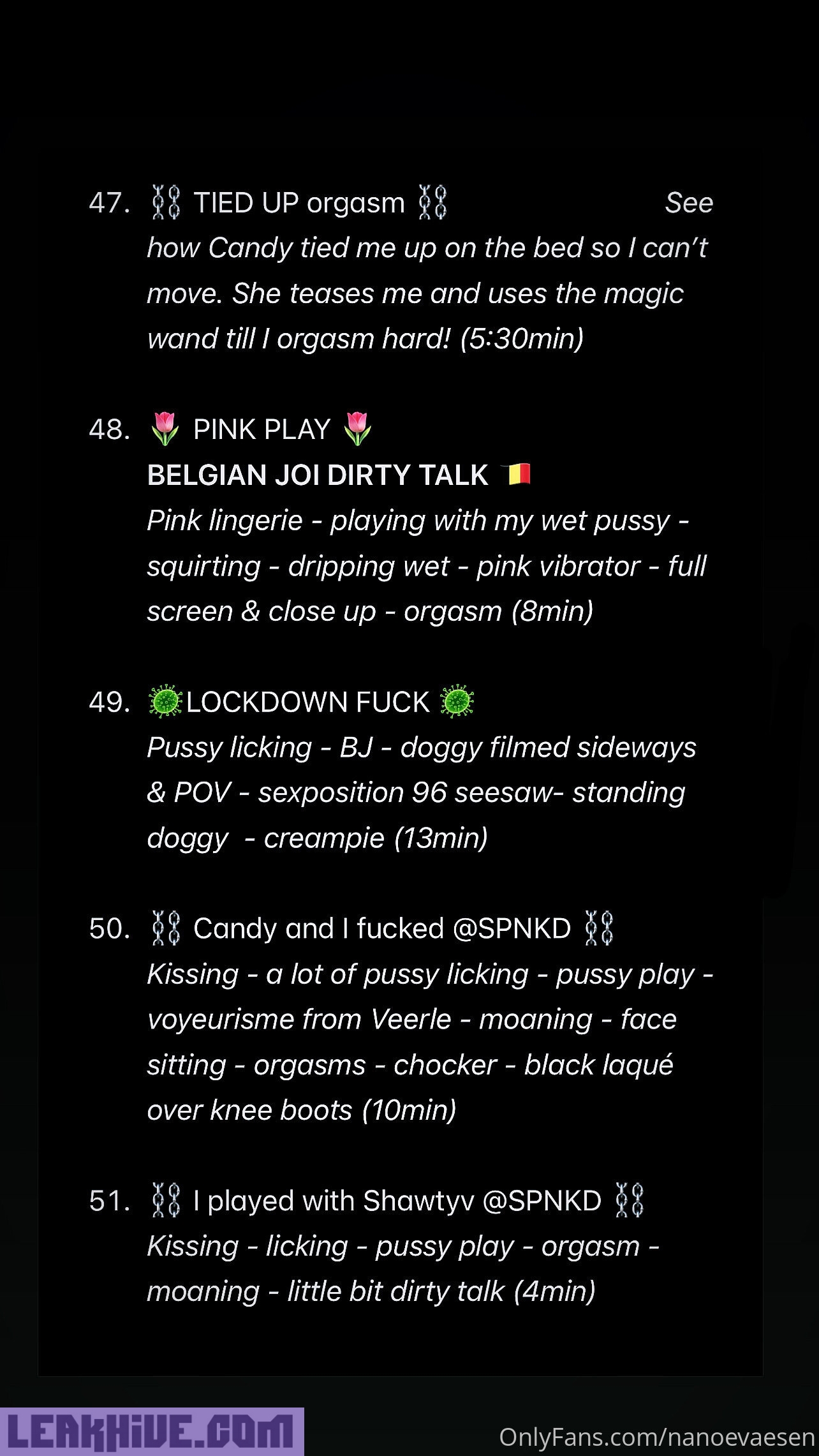 47. ⛓ TIED UP orgasm ⛓ See how Candy tied me up on the bed so I can't move. She teases me and uses the magic wand till I orgasm hard! (5:30min)

48. 🌷 PINK PLAY 🌷
BELGIAN JOI DIRTY TALK 🇧🇪
Pink lingerie - playing with my wet pussy - squirting - dripping wet - pink vibrator - full screen & close up - orgasm (8min)

49. 🦠LOCKDOWN FUCK 🦠
Pussy licking - BJ - doggy filmed sideways & POV - sexposition 96 seesaw- standing doggy - creampie (13min)

50. ⛓ Candy and I fucked @SPNKD ⛓
Kissing - a lot of pussy licking - pussy play - voyeurisme from Veerle - moaning - face sitting - orgasms - chocker - black laqué over knee boots (10min)

51. ⛓ I played with Shawtyv @SPNKD ⛓
Kissing - licking - pussy play - orgasm - moaning - little bit dirty talk (4min)

LEAKHIVE.COM
OnlyFans.com/nanoevaesen